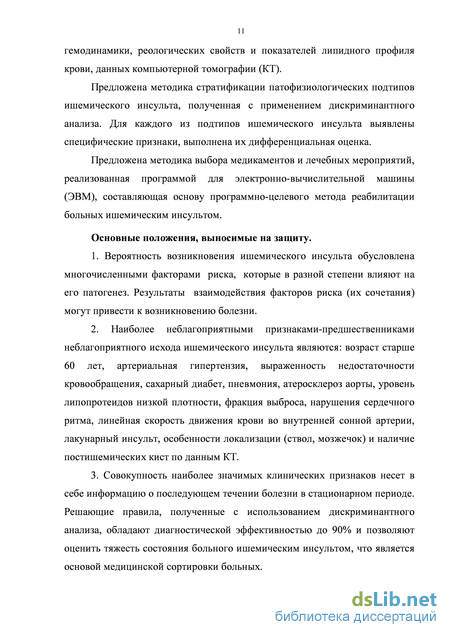 11

гемодинамики, реологических свойств и показателей липидного профиля крови, данных компьютерной томографии (КТ).

Предложена методика стратификации патофизиологических подтипов ишемического инсульта, полученная с применением дискриминантного анализа. Для каждого из подтипов ишемического инсульта выявлены специфические признаки, выполнена их дифференциальная оценка.

Предложена методика выбора медикаментов и лечебных мероприятий, реализованная программой для электронно-вычислительной машины (ЭВМ), составляющая основу программно-целевого метода реабилитации больных ишемическим инсультом.

Основные положения, выносимые на защиту.

1. Вероятность возникновения ишемического инсульта обусловлена многочисленными факторами риска, которые в разной степени влияют на его патогенез. Результаты взаимодействия факторов риска (их сочетания) могут привести к возникновению болезни.

2. Наиболее неблагоприятными признаками-предшественниками неблагоприятного исхода ишемического инсульта являются: возраст старше 60 лет, артериальная гипертензия, выраженность недостаточности кровообращения, сахарный диабет, пневмония, атеросклероз аорты, уровень липопротеидов низкой плотности, фракция выброса, нарушения сердечного ритма, линейная скорость движения крови во внутренней сонной артерии, лакунарный инсульт, особенности локализации (ствол, мозжечок) и наличие постишемических кист по данным КТ.

3. Совокупность наиболее значимых клинических признаков несет в себе информацию о последующем течении болезни в стационарном периоде. Решающие правила, полученные с использованием дискриминантного анализа, обладают диагностической эффективностью до 90% и позволяют оценить тяжесть состояния больного ишемическим инсультом, что является основой медицинской сортировки больных.

dsLib.net
библиотека диссертаций